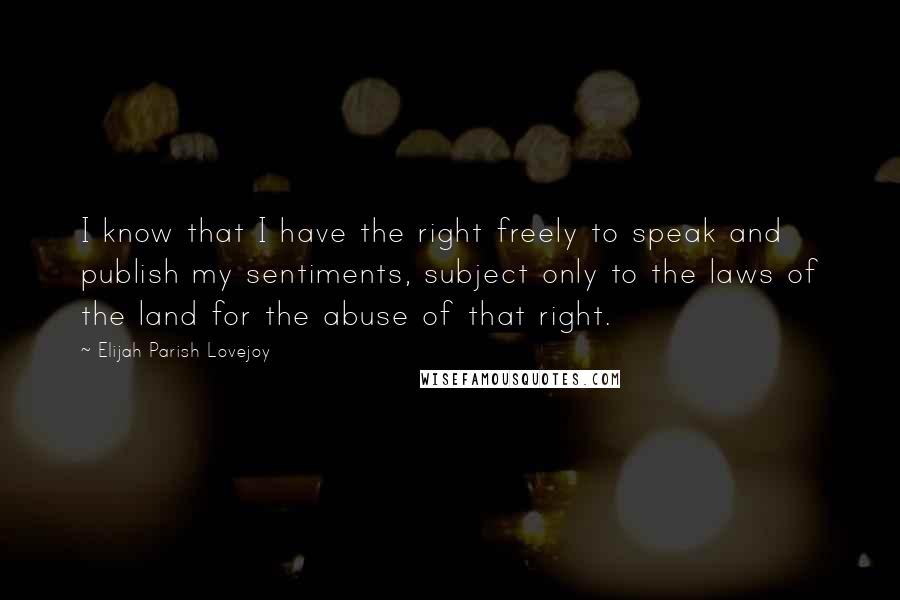 I know that I have the right freely to speak and publish my sentiments, subject only to the laws of the land for the abuse of that right.

~ Elijah Parish Lovejoy

WISEFAMOUSQUOTES.COM